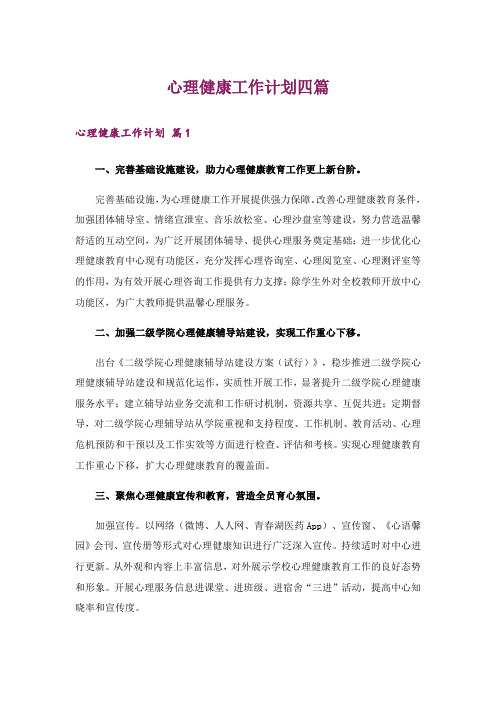 心理健康工作计划四篇

心理健康工作计划 篇1

一、完善基础设施建设，助力心理健康教育工作更上新台阶。

完善基础设施，为心理健康工作开展提供强力保障。改善心理健康教育条件，加强团体辅导室、情绪宣泄室、音乐放松室、心理沙盘室等建设，努力营造温馨舒适的互动空间，为广泛开展团体辅导、提供心理服务奠定基础；进一步优化心理健康教育中心现有功能区，充分发挥心理咨询室、心理阅览室、心理测评室等的作用，为有效开展心理咨询工作提供有力支撑；除学生外对全校教师开放中心功能区，为广大教师提供温馨心理服务。

二、加强二级学院心理健康辅导站建设，实现工作重心下移。

出台《二级学院心理健康辅导站建设方案（试行）》，稳步推进二级学院心理健康辅导站建设和规范化运作，实质性开展工作，显著提升二级学院心理健康服务水平；建立辅导站业务交流和工作研讨机制，资源共享、互促共进；定期督导，对二级学院心理辅导站从学院重视和支持程度、工作机制、教育活动、心理危机预防和干预以及工作实效等方面进行检查、评估和考核。实现心理健康教育工作重心下移，扩大心理健康教育的覆盖面。

三、聚焦心理健康宣传和教育，营造全员育心氛围。

加强宣传。以网络（微博、人人网、青春湖医药App）、宣传窗、《心语馨园》会刊、宣传册等形式对心理健康知识进行广泛深入宣传。持续适时对中心进行更新。从外观和内容上丰富信息，对外展示学校心理健康教育工作的良好态势和形象。开展心理服务信息进课堂、进班级、进宿舍“三进”活动，提高中心知晓率和宣传度。